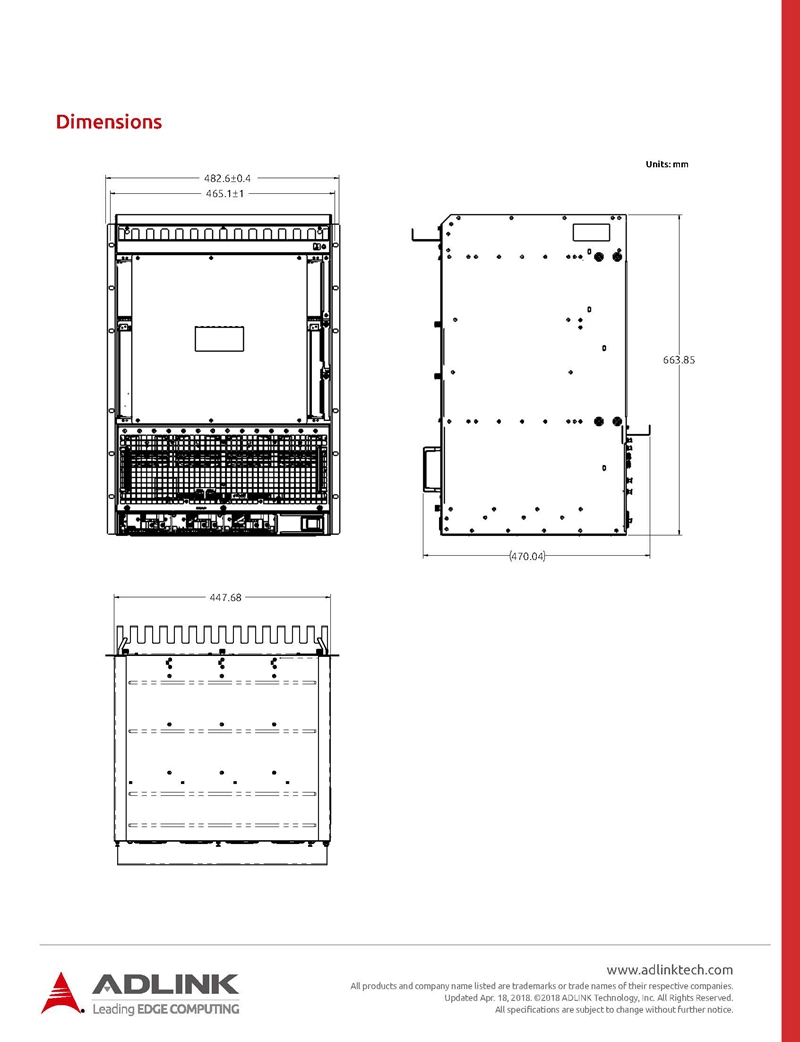 Dimensions

Units: mm

482.6±0.4

465.1±1

663.85

(470.04)

447.68

ADLINK
Leading EDGE COMPUTING

www.adlinktech.com

All products and company name listed are trademarks or trade names of their respective companies.
Updated Apr. 18, 2018. ©2018 ADLINK Technology, Inc. All Rights Reserved.
All specifications are subject to change without further notice.